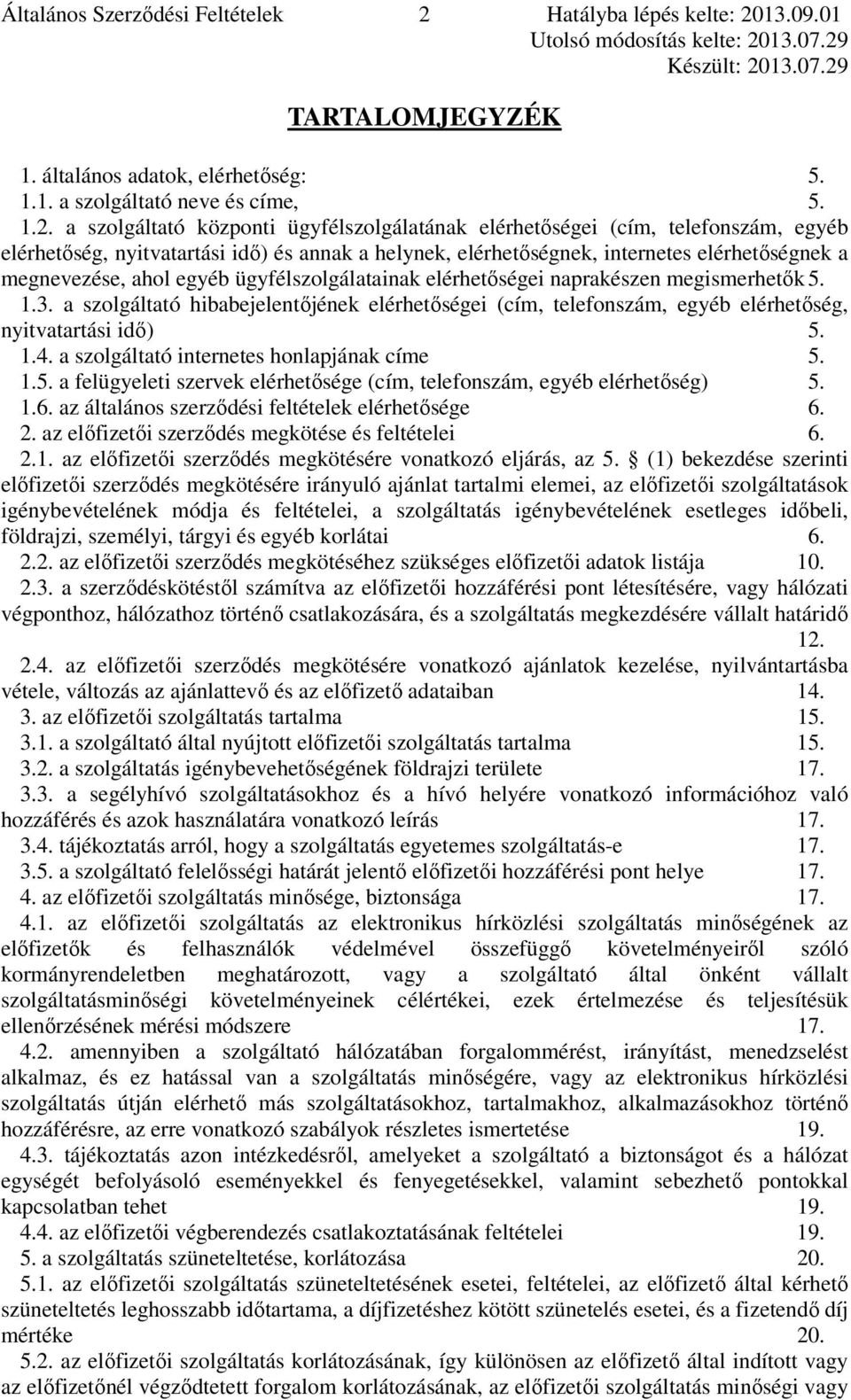 Általános Szerződési Feltételek 2 Hatályba lépés kelte: 2013.09.01
Utolsó módosítás kelte: 2013.07.29
Készült: 2013.07.29

TARTALOMJEGYZÉK

1. általános adatok, elérhetőség: 5.
1.1. a szolgáltató neve és címe, 5.
1.2. a szolgáltató központi ügyfélszolgálatának elérhetőségei (cím, telefonszám, egyéb elérhetőség, nyitvatartási idő) és annak a helynek, elérhetőségnek, internetes elérhetőségnek a megnevezése, ahol egyéb ügyfélszolgálatainak elérhetőségei naprakészen megismerhetők 5.
1.3. a szolgáltató hibabejelentőjének elérhetőségei (cím, telefonszám, egyéb elérhetőség, nyitvatartási idő) 5.
1.4. a szolgáltató internetes honlapjának címe 5.
1.5. a felügyeleti szervek elérhetősége (cím, telefonszám, egyéb elérhetőség) 5.
1.6. az általános szerződési feltételek elérhetősége 6.
2. az előfizetői szerződés megkötése és feltételei 6.
2.1. az előfizetői szerződés megkötésére vonatkozó eljárás, az 5. § (1) bekezdése szerinti előfizetői szerződés megkötésére irányuló ajánlat tartalmi elemei, az előfizetői szolgáltatások igénybevételének módja és feltételei, a szolgáltatás igénybevételének esetleges időbeli, földrajzi, személyi, tárgyi és egyéb korlátai 6.
2.2. az előfizetői szerződés megkötéséhez szükséges előfizetői adatok listája 10.
2.3. a szerződéskötéstől számítva az előfizetői hozzáférési pont létesítésére, vagy hálózati végponthoz, hálózathoz történő csatlakozására, és a szolgáltatás megkezdésére vállalt határidő 12.
2.4. az előfizetői szerződés megkötésére vonatkozó ajánlatok kezelése, nyilvántartásba vétele, változás az ajánlattevő és az előfizető adataiban 14.
3. az előfizetői szolgáltatás tartalma 15.
3.1. a szolgáltató által nyújtott előfizetői szolgáltatás tartalma 15.
3.2. a szolgáltatás igénybevehetőségének földrajzi területe 17.
3.3. a segélyhívó szolgáltatásokhoz és a hívó helyére vonatkozó információhoz való hozzáférés és azok használatára vonatkozó leírás 17.
3.4. tájékoztatás arról, hogy a szolgáltatás egyetemes szolgáltatás-e 17.
3.5. a szolgáltató felelősségi határát jelentő előfizetői hozzáférési pont helye 17.
4. az előfizetői szolgáltatás minősége, biztonsága 17.
4.1. az előfizetői szolgáltatás az elektronikus hírközlési szolgáltatás minőségének az előfizetők és felhasználók védelmével összefüggő követelményeiről szóló kormányrendeletben meghatározott, vagy a szolgáltató által önként vállalt szolgáltatásminőségi követelményeinek célértékei, ezek értelmezése és teljesítésük ellenőrzésének mérési módszere 17.
4.2. amennyiben a szolgáltató hálózatában forgalommérést, irányítást, menedzselést alkalmaz, és ez hatással van a szolgáltatás minőségére, vagy az elektronikus hírközlési szolgáltatás útján elérhető más szolgáltatásokhoz, tartalmakhoz, alkalmazásokhoz történő hozzáférésre, az erre vonatkozó szabályok részletes ismertetése 19.
4.3. tájékoztatás azon intézkedésről, amelyeket a szolgáltató a biztonságot és a hálózat egységét befolyásoló eseményekkel és fenyegetésekkel, valamint sebezhető pontokkal kapcsolatban tehet 19.
4.4. az előfizetői végberendezés csatlakoztatásának feltételei 19.
5. a szolgáltatás szüneteltetése, korlátozása 20.
5.1. az előfizetői szolgáltatás szüneteltetésének esetei, feltételei, az előfizető által kérhető szüneteltetés leghosszabb időtartama, a díjfizetéshez kötött szünetelés esetei, és a fizetendő díj mértéke 20.
5.2. az előfizetői szolgáltatás korlátozásának, így különösen az előfizető által indított vagy az előfizetőnél végződtetett forgalom korlátozásának, az előfizetői szolgáltatás minőségi vagy